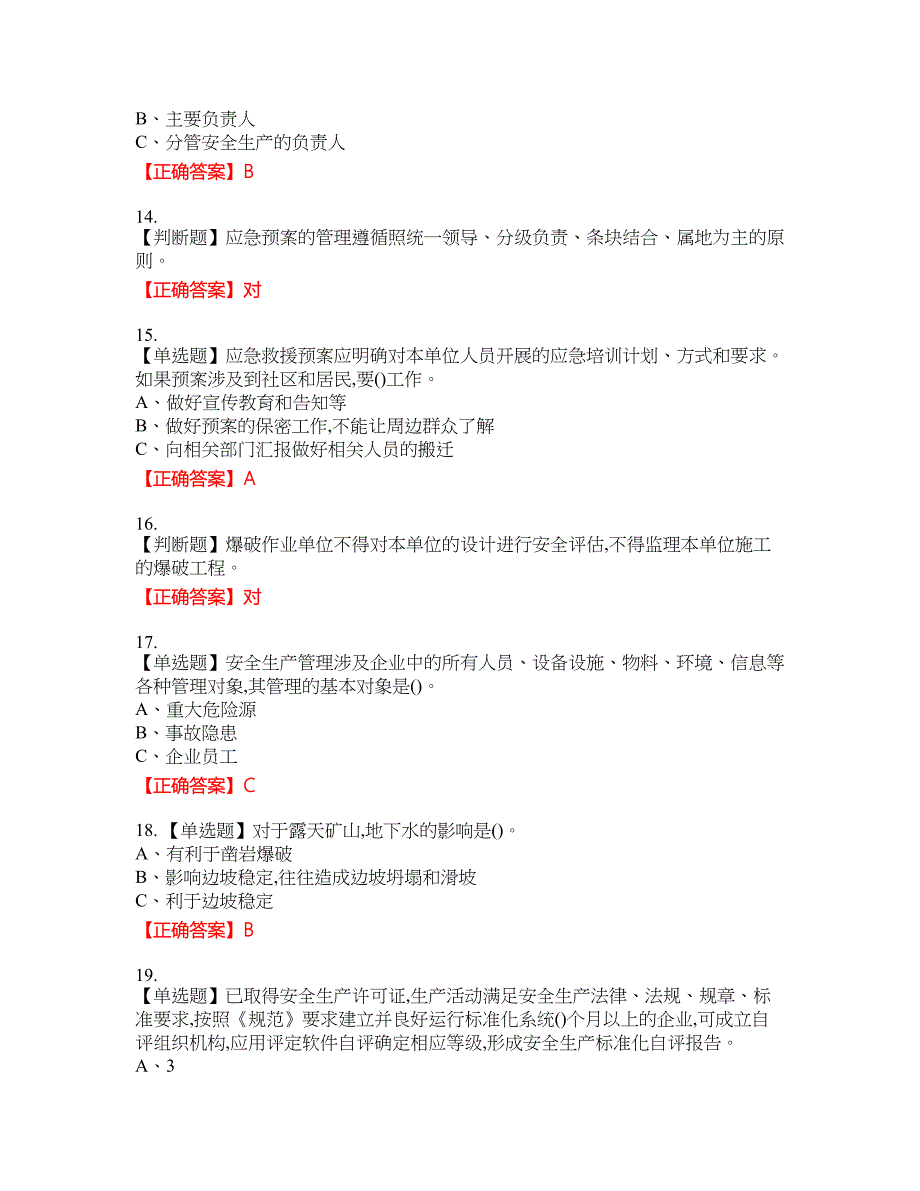 B、主要负责人
C、分管安全生产的负责人
【正确答案】B

14.
【判断题】应急预案的管理遵循照统一领导、分级负责、条块结合、属地为主的原则。
【正确答案】对

15.
【单选题】应急救援预案应明确对本单位人员开展的应急培训计划、方式和要求。如果预案涉及到社区和居民,要()工作。
A、做好宣传教育和告知等
B、做好预案的保密工作,不能让周边群众了解
C、向相关部门汇报做好相关人员的搬迁
【正确答案】A

16.
【判断题】爆破作业单位不得对本单位的设计进行安全评估,不得监理本单位施工的爆破工程。
【正确答案】对

17.
【单选题】安全生产管理涉及企业中的所有人员、设备设施、物料、环境、信息等各种管理对象,其管理的基本对象是()。
A、重大危险源
B、事故隐患
C、企业员工
【正确答案】C

18.【单选题】对于露天矿山,地下水的影响是()。
A、有利于凿岩爆破
B、影响边坡稳定,往往造成边坡坍塌和滑坡
C、利于边坡稳定
【正确答案】B

19.
【单选题】已取得安全生产许可证,生产活动满足安全生产法律、法规、规章、标准要求,按照《规范》要求建立并良好运行标准化系统()个月以上的企业,可成立自评组织机构,应用评定软件自评确定相应等级,形成安全生产标准化自评报告。
A、3